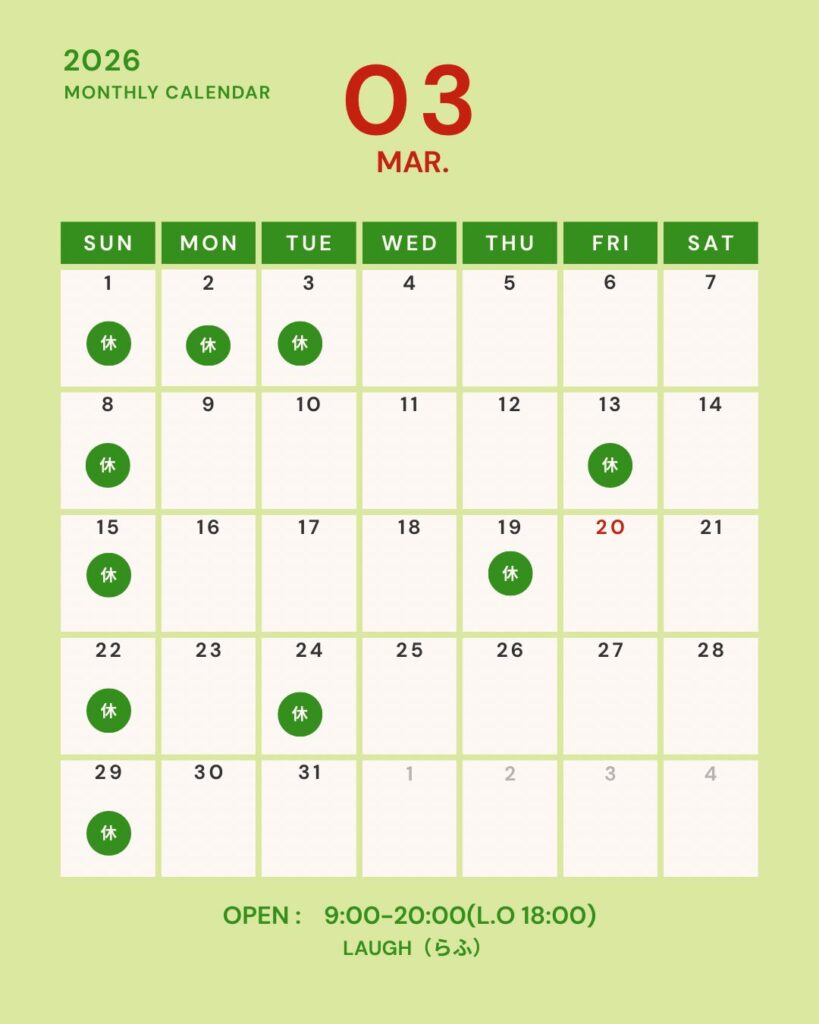 2026
MONTHLY CALENDAR

03
MAR.

| SUN | MON | TUE | WED | THU | FRI | SAT |
|---|---|---|---|---|---|---|
| 1 休 | 2 休 | 3 休 | 4 | 5 | 6 | 7 |
| 8 休 | 9 | 10 | 11 | 12 | 13 休 | 14 |
| 15 休 | 16 | 17 | 18 | 19 休 | 20 | 21 |
| 22 休 | 23 | 24 休 | 25 | 26 | 27 | 28 |
| 29 休 | 30 | 31 | 1 | 2 | 3 | 4 |

OPEN : 9:00-20:00(L.O 18:00)
LAUGH（らふ）